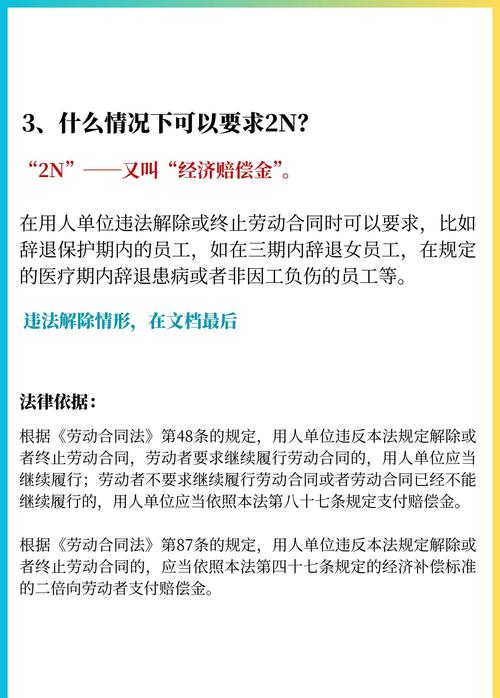 3、什么情况下可以要求2N?

“2N”——又叫“经济赔偿金”。

在用人单位违法解除或终止劳动合同时可以要求，比如辞退保护期内的员工，如在三期内辞退女员工，在规定的医疗期内辞退患病或者非因工负伤的员工等。

违法解除情形，在文档最后

法律依据：

根据《劳动合同法》第48条的规定，用人单位违反本法规定解除或者终止劳动合同，劳动者要求继续履行劳动合同的，用人单位应当继续履行；劳动者不要求继续履行劳动合同或者劳动合同已经不能继续履行的，用人单位应当依照本法第八十七条规定支付赔偿金。

根据《劳动合同法》第87条的规定，用人单位违反本法规定解除或者终止劳动合同的，应当依照本法第四十七条规定的经济补偿标准的二倍向劳动者支付赔偿金。